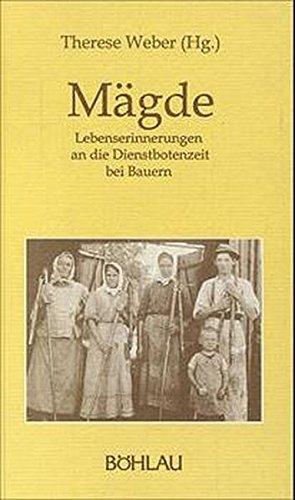 Therese Weber (Hg.)

Mägde

Lebenserinnerungen an die Dienstbotenzeit bei Bauern

BÖHLAU